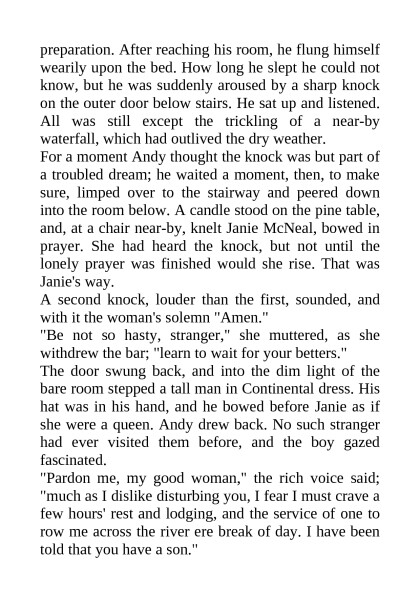 preparation. After reaching his room, he flung himself wearily upon the bed. How long he slept he could not know, but he was suddenly aroused by a sharp knock on the outer door below stairs. He sat up and listened. All was still except the trickling of a near-by waterfall, which had outlived the dry weather.

For a moment Andy thought the knock was but part of a troubled dream; he waited a moment, then, to make sure, limped over to the stairway and peered down into the room below. A candle stood on the pine table, and, at a chair near-by, knelt Janie McNeal, bowed in prayer. She had heard the knock, but not until the lonely prayer was finished would she rise. That was Janie's way.

A second knock, louder than the first, sounded, and with it the woman's solemn "Amen."

"Be not so hasty, stranger," she muttered, as she withdrew the bar; "learn to wait for your betters."

The door swung back, and into the dim light of the bare room stepped a tall man in Continental dress. His hat was in his hand, and he bowed before Janie as if she were a queen. Andy drew back. No such stranger had ever visited them before, and the boy gazed fascinated.

"Pardon me, my good woman," the rich voice said; "much as I dislike disturbing you, I fear I must crave a few hours' rest and lodging, and the service of one to row me across the river ere break of day. I have been told that you have a son."